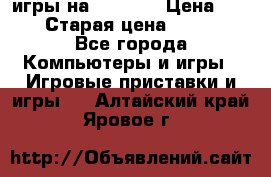 игры на Цена Старая цена Все города Компьютеры и игры Игровые приставки и игры Алтайский край Яровое г

http://Объявлений.сайт